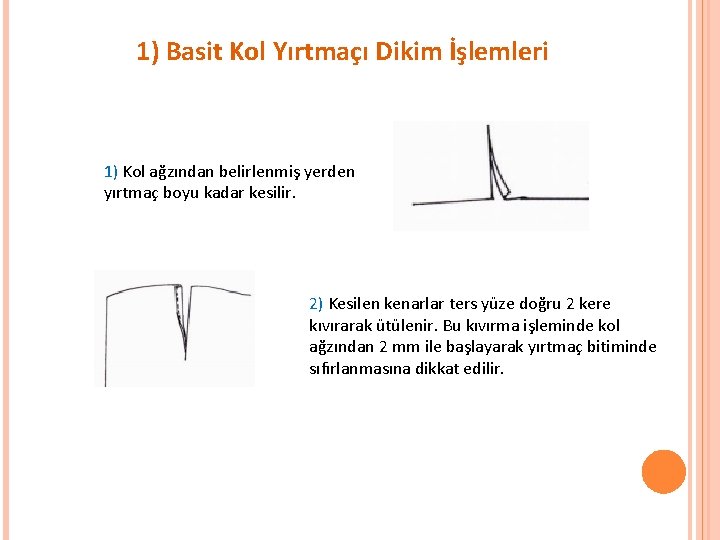 1) Basit Kol Yırtmaçı Dikim İşlemleri

1) Kol ağzından belirlenmiş yerden yırtmaç boyu kadar kesilir.

2) Kesilen kenarlar ters yüze doğru 2 kere kıvırarak ütülenir. Bu kıvırma işleminde kol ağzından 2 mm ile başlayarak yırtmaç bitiminde sıfırlanmasına dikkat edilir.